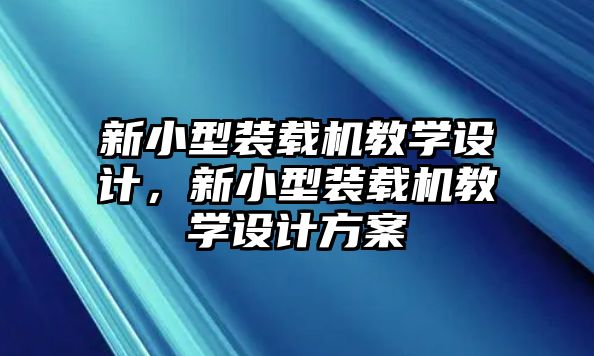 新小型装载机教学设计，新小型装载机教学设计方案